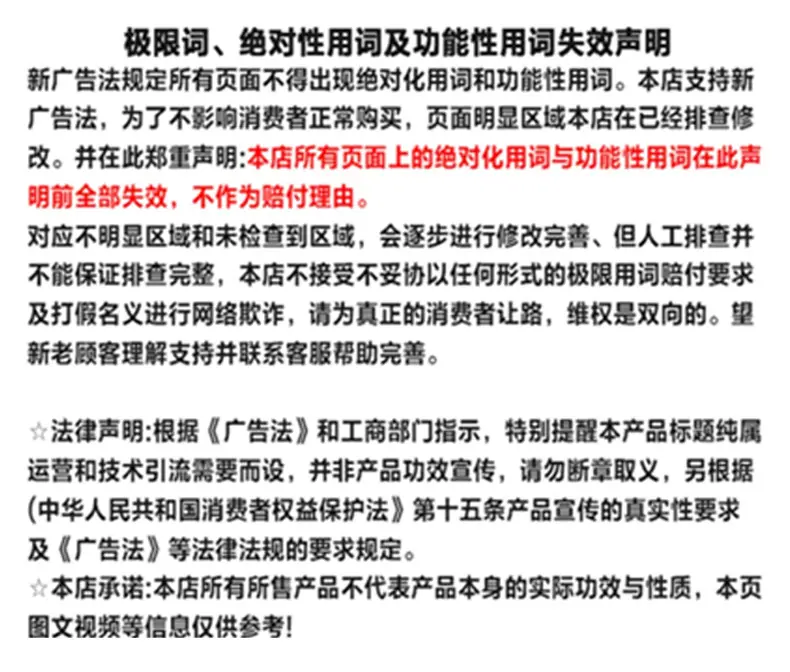 极限词、绝对性用词及功能性用词失效声明

新广告法规定所有页面不得出现绝对化用词和功能性用词。本店支持新广告法，为了不影响消费者正常购买，页面明显区域本店在已经排查修改。并在此郑重声明:本店所有页面上的绝对化用词与功能性用词在此声明前全部失效，不作为赔付理由。

对应不明显区域和未检查到区域，会逐步进行修改完善、但人工排查并不能保证排查完整，本店不接受不妥协以任何形式的极限用词赔付要求及打假名义进行网络欺诈，请为真正的消费者让路，维权是双向的。望新老顾客理解支持并联系客服帮助完善。

☆法律声明:根据《广告法》和工商部门指示，特别提醒本产品标题纯属运营和技术引流需要而设，并非产品功效宣传，请勿断章取义，另根据(中华人民共和国消费者权益保护法》第十五条产品宣传的真实性要求及《广告法》等法律法规的要求规定。

☆本店承诺:本店所有所售产品不代表产品本身的实际功效与性质，本页图文视频等信息仅供参考!